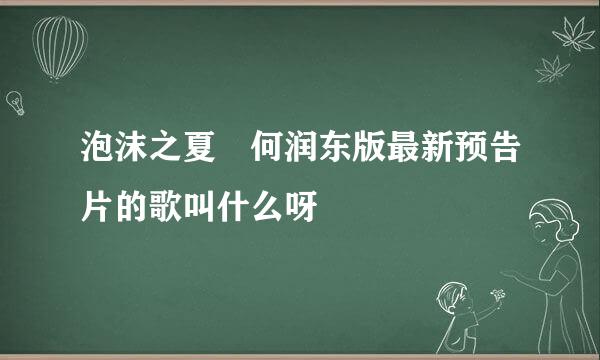 泡沫之夏　何润东版最新预告片的歌叫什么呀